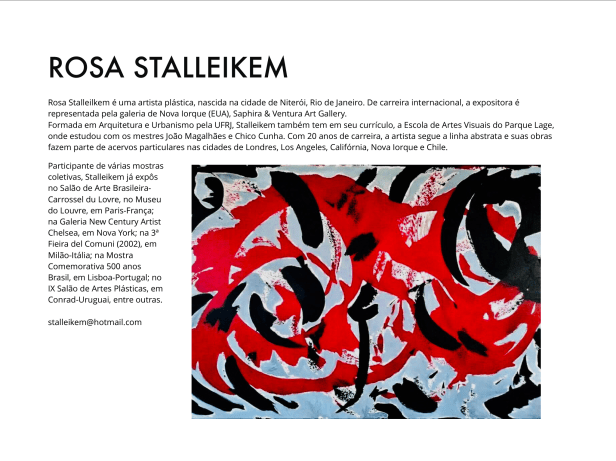 ROSA STALLEIKEM

Rosa Stalleilkem é uma artista plástica, nascida na cidade de Niterói, Rio de Janeiro. De carreira internacional, a expositora é representada pela galeria de Nova Iorque (EUA), Saphira & Ventura Art Gallery.
Formada em Arquitetura e Urbanismo pela UFRJ, Stalleikem também tem em seu currículo, a Escola de Artes Visuais do Parque Lage, onde estudou com os mestres João Magalhães e Chico Cunha. Com 20 anos de carreira, a artista segue a linha abstrata e suas obras fazem parte de acervos particulares nas cidades de Londres, Los Angeles, Califórnia, Nova Iorque e Chile.

Participante de várias mostras coletivas, Stalleikem já expôs no Salão de Arte Brasileira-Carrossel du Lovre, no Museu do Louvre, em Paris-França; na Galeria New Century Artist Chelsea, em Nova York; na 3ª Fieira del Comuni (2002), em Milão-Itália; na Mostra Comemorativa 500 anos Brasil, em Lisboa-Portugal; no IX Salão de Artes Plásticas, em Conrad-Uruguai, entre outras.

stalleikem@hotmail.com